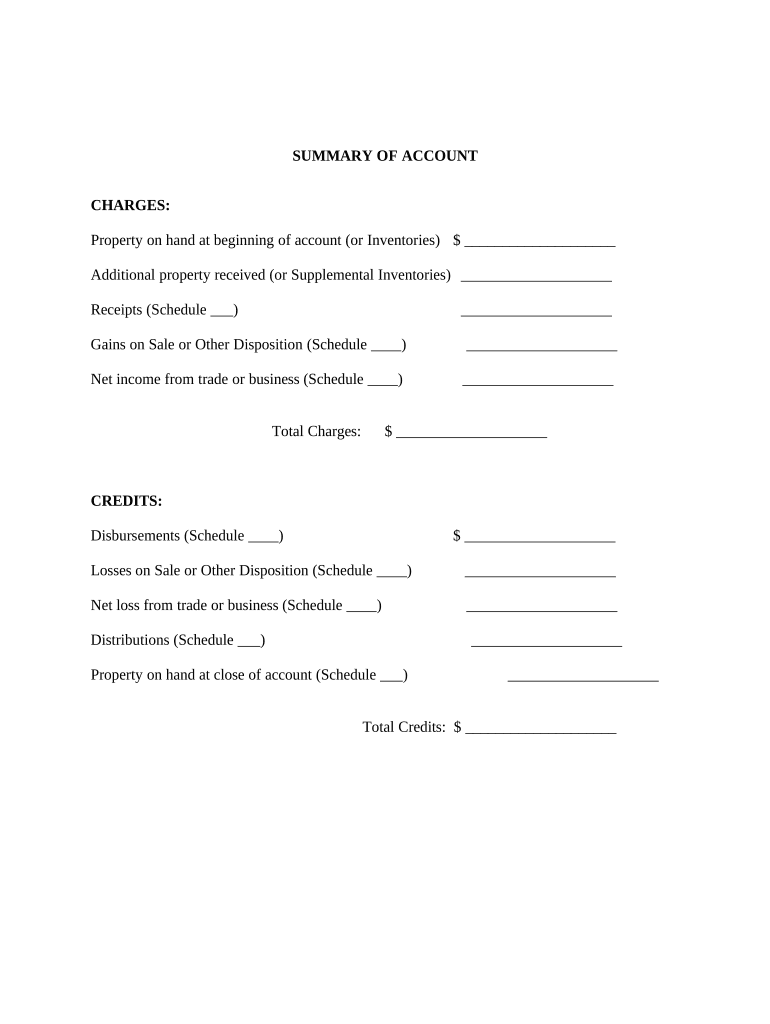 SUMMARY OF ACCOUNT

CHARGES:

Property on hand at beginning of account (or Inventories) $ ____________________

Additional property received (or Supplemental Inventories) ____________________

Receipts (Schedule ___) ____________________

Gains on Sale or Other Disposition (Schedule ____) ____________________

Net income from trade or business (Schedule ____) ____________________

Total Charges: $ ____________________

CREDITS:

Disbursements (Schedule ____) $ ____________________

Losses on Sale or Other Disposition (Schedule ____) ____________________

Net loss from trade or business (Schedule ____) ____________________

Distributions (Schedule ___) ____________________

Property on hand at close of account (Schedule ___) ____________________

Total Credits: $ ____________________